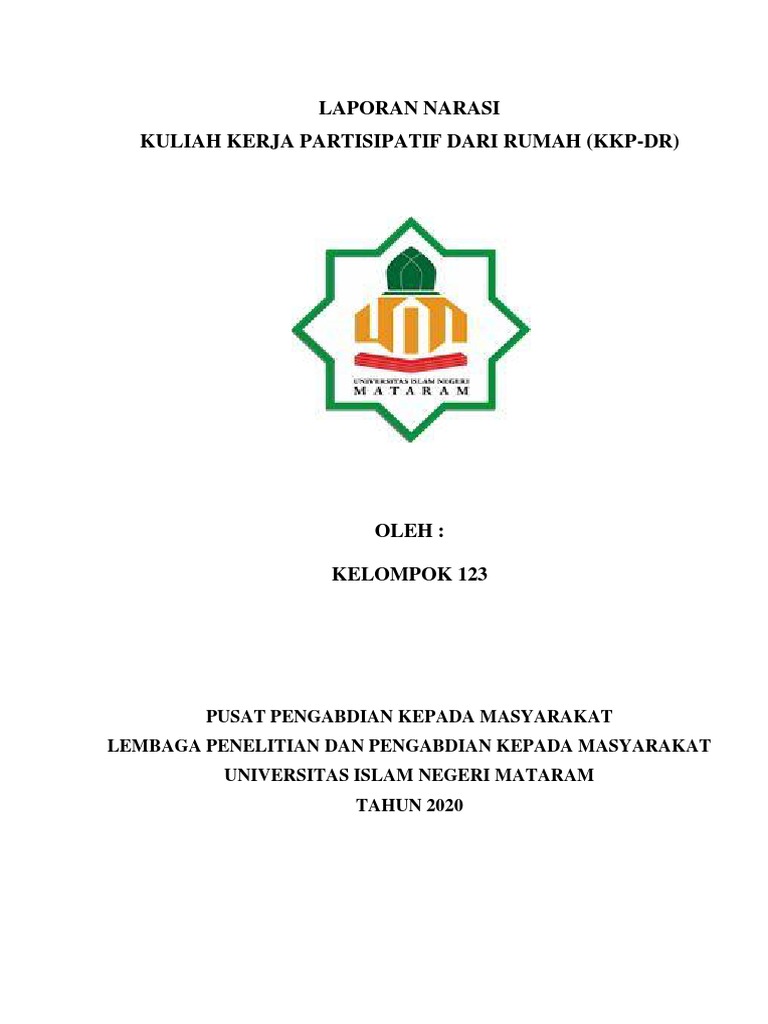 LAPORAN NARASI
KULIAH KERJA PARTISIPATIF DARI RUMAH (KKP-DR)

UNIVERSITAS ISLAM NEGERI
MATARAM

OLEH :

KELOMPOK 123

PUSAT PENGABDIAN KEPADA MASYARAKAT
LEMBAGA PENELITIAN DAN PENGABDIAN KEPADA MASYARAKAT
UNIVERSITAS ISLAM NEGERI MATARAM
TAHUN 2020